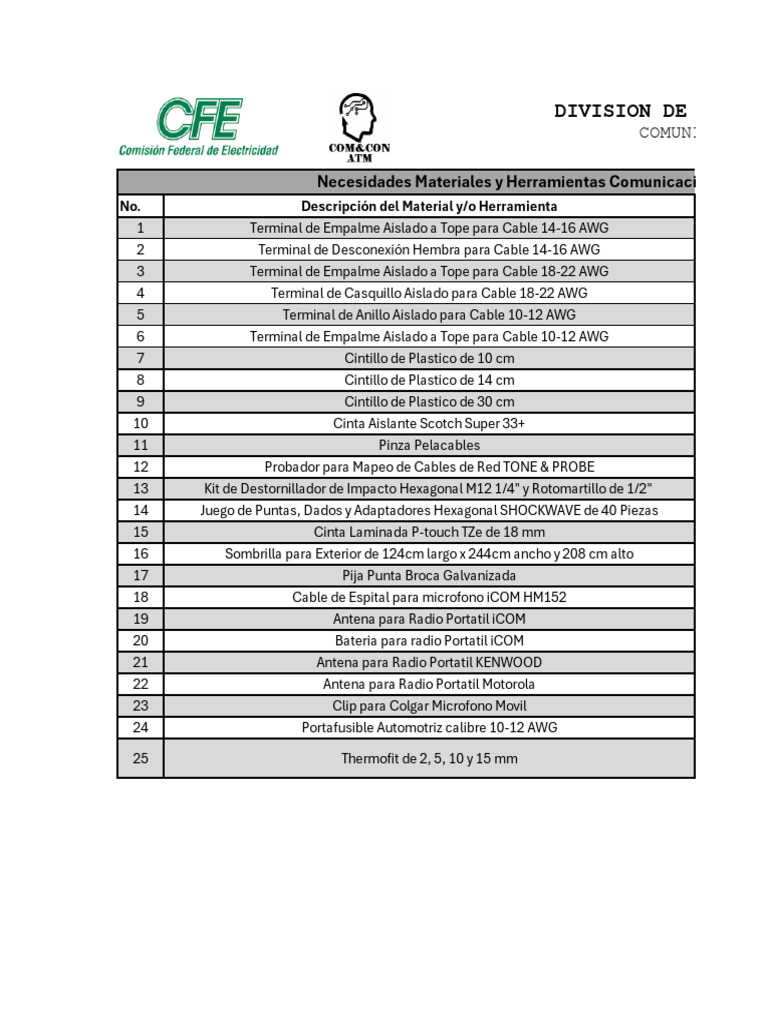 CFE
Comisión Federal de Electricidad

COM&CON ATM

DIVISION DE
COMUN

Necesidades Materiales y Herramientas Comunicaci

| No. | Descripción del Material y/o Herramienta |
|---|---|
| 1 | Terminal de Empalme Aislado a Tope para Cable 14-16 AWG |
| 2 | Terminal de Desconexión Hembra para Cable 14-16 AWG |
| 3 | Terminal de Empalme Aislado a Tope para Cable 18-22 AWG |
| 4 | Terminal de Casquillo Aislado para Cable 18-22 AWG |
| 5 | Terminal de Anillo Aislado para Cable 10-12 AWG |
| 6 | Terminal de Empalme Aislado a Tope para Cable 10-12 AWG |
| 7 | Cintillo de Plastico de 10 cm |
| 8 | Cintillo de Plastico de 14 cm |
| 9 | Cintillo de Plastico de 30 cm |
| 10 | Cinta Aislante Scotch Super 33+ |
| 11 | Pinza Pelacables |
| 12 | Probador para Mapeo de Cables de Red TONE & PROBE |
| 13 | Kit de Destornillador de Impacto Hexagonal M12 1/4" y Rotomartillo de 1/2" |
| 14 | Juego de Puntas, Dados y Adaptadores Hexagonal SHOCKWAVE de 40 Piezas |
| 15 | Cinta Laminada P-touch TZe de 18 mm |
| 16 | Sombrilla para Exterior de 124cm largo x 244cm ancho y 208 cm alto |
| 17 | Pija Punta Broca Galvanizada |
| 18 | Cable de Espital para microfono iCOM HM152 |
| 19 | Antena para Radio Portatil iCOM |
| 20 | Bateria para radio Portatil iCOM |
| 21 | Antena para Radio Portatil KENWOOD |
| 22 | Antena para Radio Portatil Motorola |
| 23 | Clip para Colgar Microfono Movil |
| 24 | Portafusible Automotriz calibre 10-12 AWG |
| 25 | Thermofit de 2, 5, 10 y 15 mm |